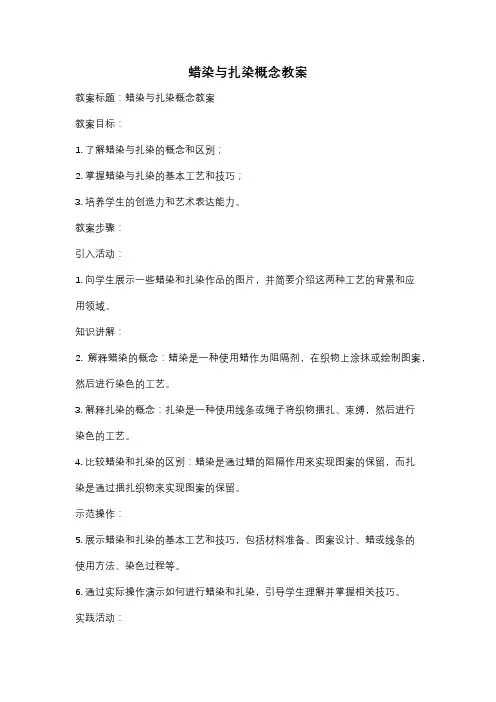 蜡染与扎染概念教案

教案标题：蜡染与扎染概念教案

教案目标：

1. 了解蜡染与扎染的概念和区别；

2. 掌握蜡染与扎染的基本工艺和技巧；

3. 培养学生的创造力和艺术表达能力。

教案步骤：

引入活动：

1. 向学生展示一些蜡染和扎染作品的图片，并简要介绍这两种工艺的背景和应用领域。

知识讲解：

2. 解释蜡染的概念：蜡染是一种使用蜡作为阻隔剂，在织物上涂抹或绘制图案，然后进行染色的工艺。

3. 解释扎染的概念：扎染是一种使用线条或绳子将织物捆扎、束缚，然后进行染色的工艺。

4. 比较蜡染和扎染的区别：蜡染是通过蜡的阻隔作用来实现图案的保留，而扎染是通过捆扎织物来实现图案的保留。

示范操作：

5. 展示蜡染和扎染的基本工艺和技巧，包括材料准备、图案设计、蜡或线条的使用方法、染色过程等。

6. 通过实际操作演示如何进行蜡染和扎染，引导学生理解并掌握相关技巧。

实践活动：